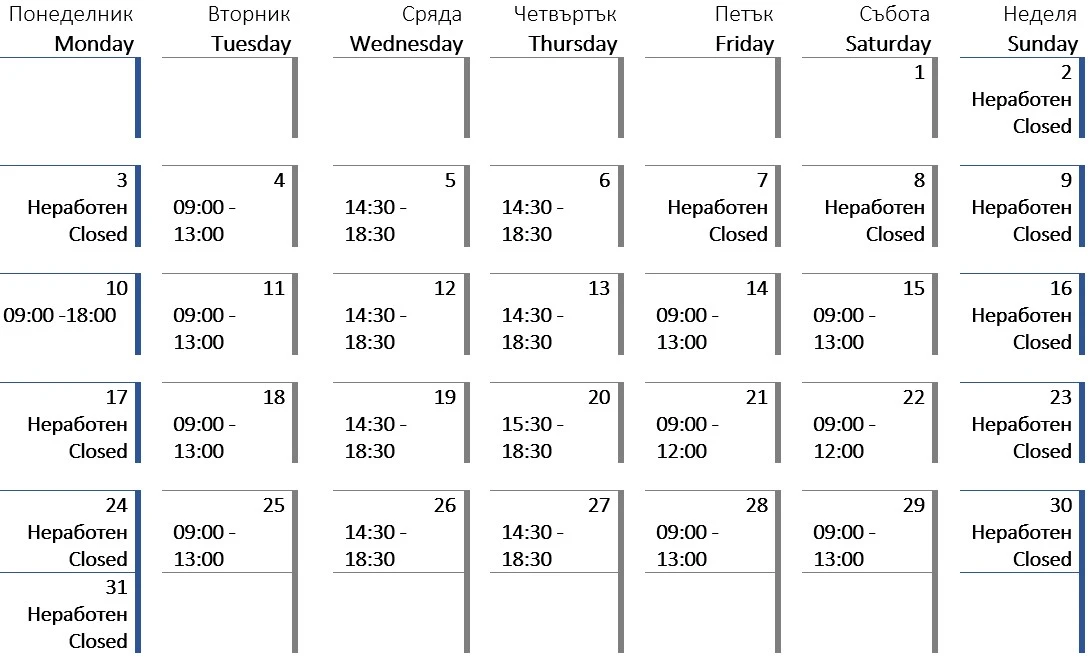 | Понеделник Monday | Вторник Tuesday | Сряда Wednesday | Четвъртък Thursday | Петък Friday | Събота Saturday | Неделя Sunday |
|---|---|---|---|---|---|---|
| | | | | | 1 | 2 Неработен Closed |
| 3 Неработен Closed | 4 09:00 - 13:00 | 5 14:30 - 18:30 | 6 14:30 - 18:30 | 7 Неработен Closed | 8 Неработен Closed | 9 Неработен Closed |
| 10 09:00 -18:00 | 11 09:00 - 13:00 | 12 14:30 - 18:30 | 13 14:30 - 18:30 | 14 09:00 - 13:00 | 15 09:00 - 13:00 | 16 Неработен Closed |
| 17 Неработен Closed | 18 09:00 - 13:00 | 19 14:30 - 18:30 | 20 15:30 - 18:30 | 21 09:00 - 12:00 | 22 09:00 - 12:00 | 23 Неработен Closed |
| 24 Неработен Closed | 25 09:00 - 13:00 | 26 14:30 - 18:30 | 27 14:30 - 18:30 | 28 09:00 - 13:00 | 29 09:00 - 13:00 | 30 Неработен Closed |
| 31 Неработен Closed | | | | | | |